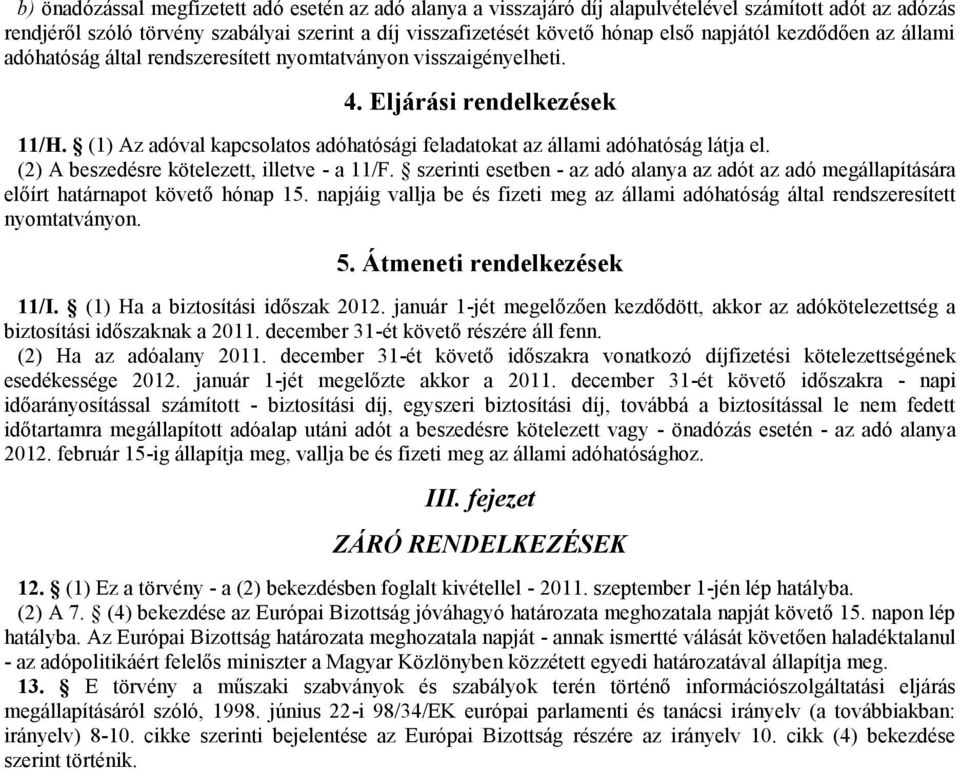 b) önadózással megfizetett adó esetén az adó alanya a visszajáró díj alapulvételével számított adót az adózás rendjéről szóló törvény szabályai szerint a díj visszafizetését követő hónap első napjától kezdődően az állami adóhatóság által rendszeresített nyomtatványon visszaigényelheti.

4. Eljárási rendelkezések

11/H. § (1) Az adóval kapcsolatos adóhatósági feladatokat az állami adóhatóság látja el.
(2) A beszedésre kötelezett, illetve - a 11/F. § szerinti esetben - az adó alanya az adót az adó megállapítására előírt határnapot követő hónap 15. napjáig vallja be és fizeti meg az állami adóhatóság által rendszeresített nyomtatványon.

5. Átmeneti rendelkezések

11/I. § (1) Ha a biztosítási időszak 2012. január 1-jét megelőzően kezdődött, akkor az adókötelezettség a biztosítási időszaknak a 2011. december 31-ét követő részére áll fenn.
(2) Ha az adóalany 2011. december 31-ét követő időszakra vonatkozó díjfizetési kötelezettségének esedékessége 2012. január 1-jét megelőzte akkor a 2011. december 31-ét követő időszakra - napi időarányosítással számított - biztosítási díj, egyszeri biztosítási díj, továbbá a biztosítással le nem fedett időtartamra megállapított adóalap utáni adót a beszedésre kötelezett vagy - önadózás esetén - az adó alanya 2012. február 15-ig állapítja meg, vallja be és fizeti meg az állami adóhatósághoz.

III. fejezet

ZÁRÓ RENDELKEZÉSEK

12. § (1) Ez a törvény - a (2) bekezdésben foglalt kivétellel - 2011. szeptember 1-jén lép hatályba.
(2) A 7. § (4) bekezdése az Európai Bizottság jóváhagyó határozata meghozatala napját követő 15. napon lép hatályba. Az Európai Bizottság határozata meghozatala napját - annak ismertté válását követően haladéktalanul - az adópolitikáért felelős miniszter a Magyar Közlönyben közzétett egyedi határozatával állapítja meg.
13. § E törvény a műszaki szabványok és szabályok terén történő információszolgáltatási eljárás megállapításáról szóló, 1998. június 22-i 98/34/EK európai parlamenti és tanácsi irányelv (a továbbiakban: irányelv) 8-10. cikke szerinti bejelentése az Európai Bizottság részére az irányelv 10. cikk (4) bekezdése szerint történik.